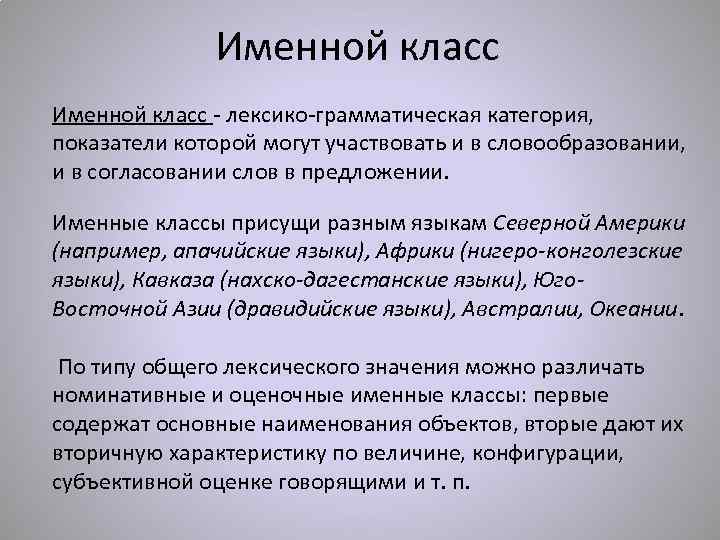 Именной класс

Именной класс - лексико-грамматическая категория, показатели которой могут участвовать и в словообразовании, и в согласовании слов в предложении.

Именные классы присущи разным языкам Северной Америки (например, апачийские языки), Африки (нигеро-конголезские языки), Кавказа (нахско-дагестанские языки), Юго-Восточной Азии (дравидийские языки), Австралии, Океании.

По типу общего лексического значения можно различать номинативные и оценочные именные классы: первые содержат основные наименования объектов, вторые дают их вторичную характеристику по величине, конфигурации, субъективной оценке говорящими и т. п.